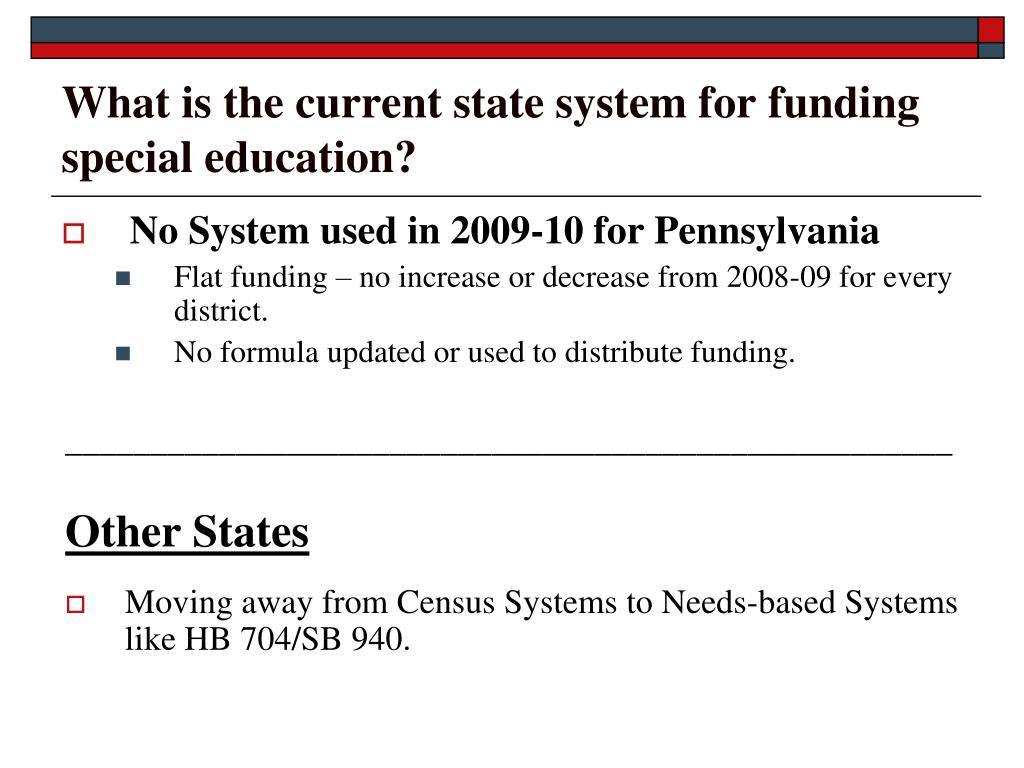 What is the current state system for funding special education?

No System used in 2009-10 for Pennsylvania

Flat funding – no increase or decrease from 2008-09 for every district.

No formula updated or used to distribute funding.

Other States

Moving away from Census Systems to Needs-based Systems like HB 704/SB 940.